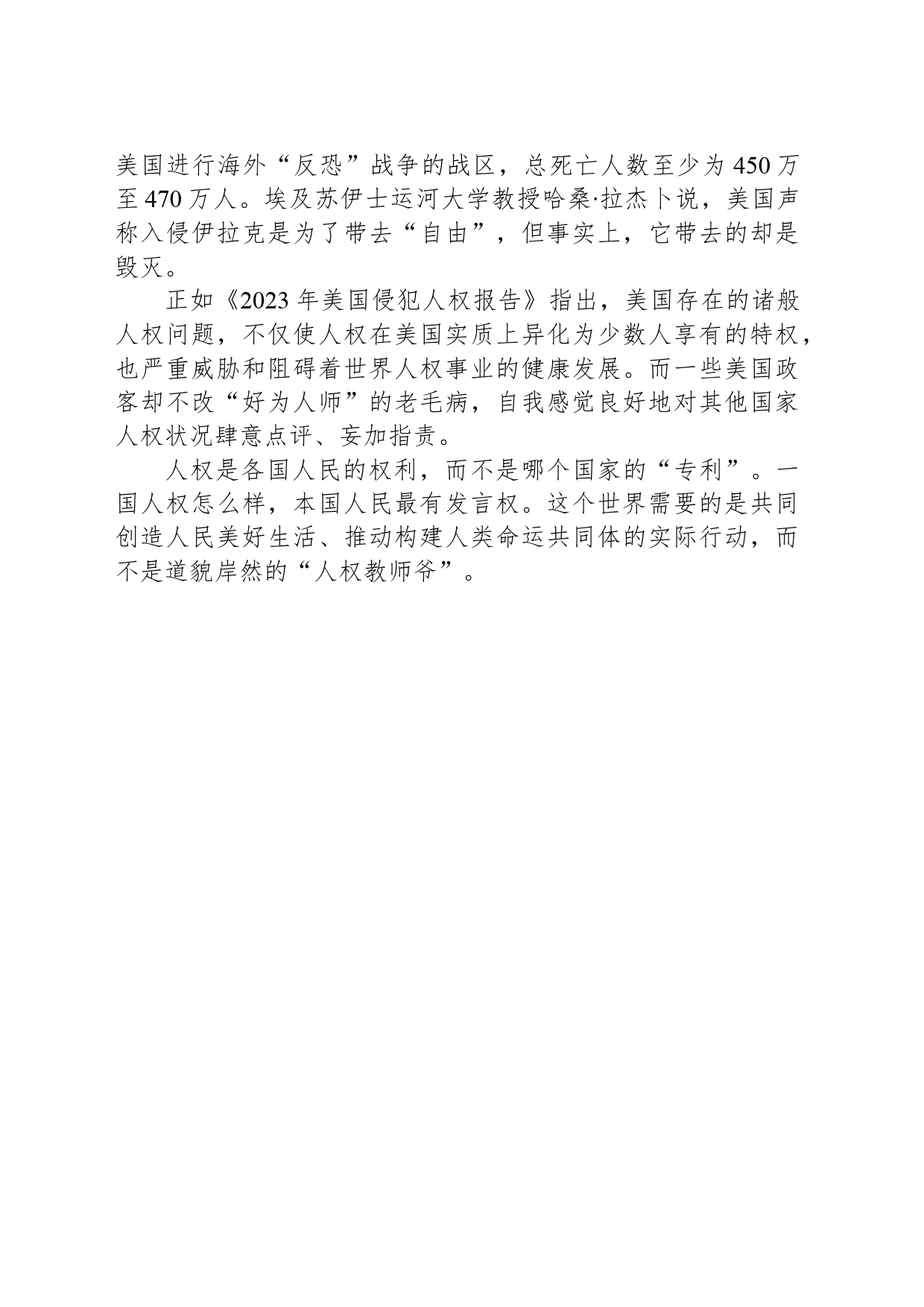 美国进行海外“反恐”战争的战区，总死亡人数至少为450万至470万人。埃及苏伊士运河大学教授哈桑·拉杰卜说，美国声称入侵伊拉克是为了带去“自由”，但事实上，它带去的却是毁灭。

正如《2023年美国侵犯人权报告》指出，美国存在的诸般人权问题，不仅使人权在美国实质上异化为少数人享有的特权，也严重威胁和阻碍着世界人权事业的健康发展。而一些美国政客却不改“好为人师”的老毛病，自我感觉良好地对其他国家人权状况肆意点评、妄加指责。

人权是各国人民的权利，而不是哪个国家的“专利”。一国人权怎么样，本国人民最有发言权。这个世界需要的是共同创造人民美好生活、推动构建人类命运共同体的实际行动，而不是道貌岸然的“人权教师爷”。